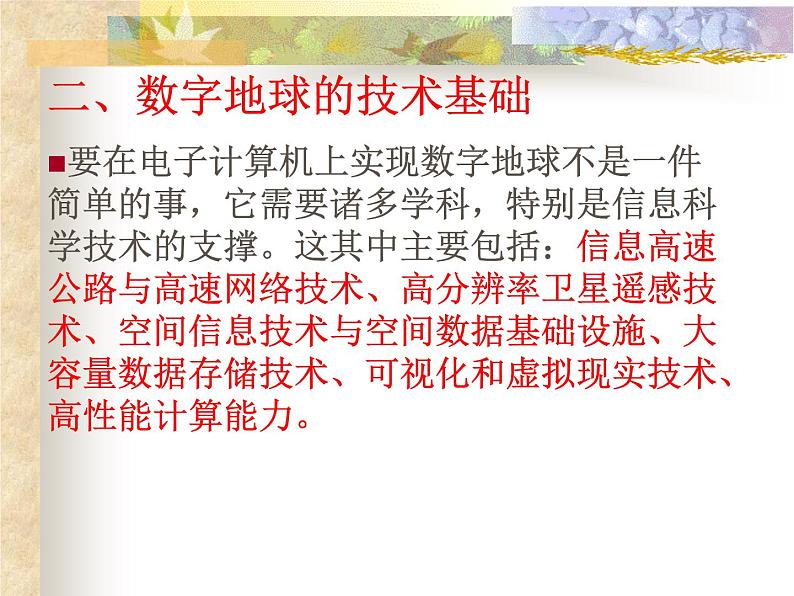 二、数字地球的技术基础

■要在电子计算机上实现数字地球不是一件简单的事，它需要诸多学科，特别是信息科学技术的支撑。这其中主要包括：信息高速公路与高速网络技术、高分辨率卫星遥感技术、空间信息技术与空间数据基础设施、大容量数据存储技术、可视化和虚拟现实技术、高性能计算能力。